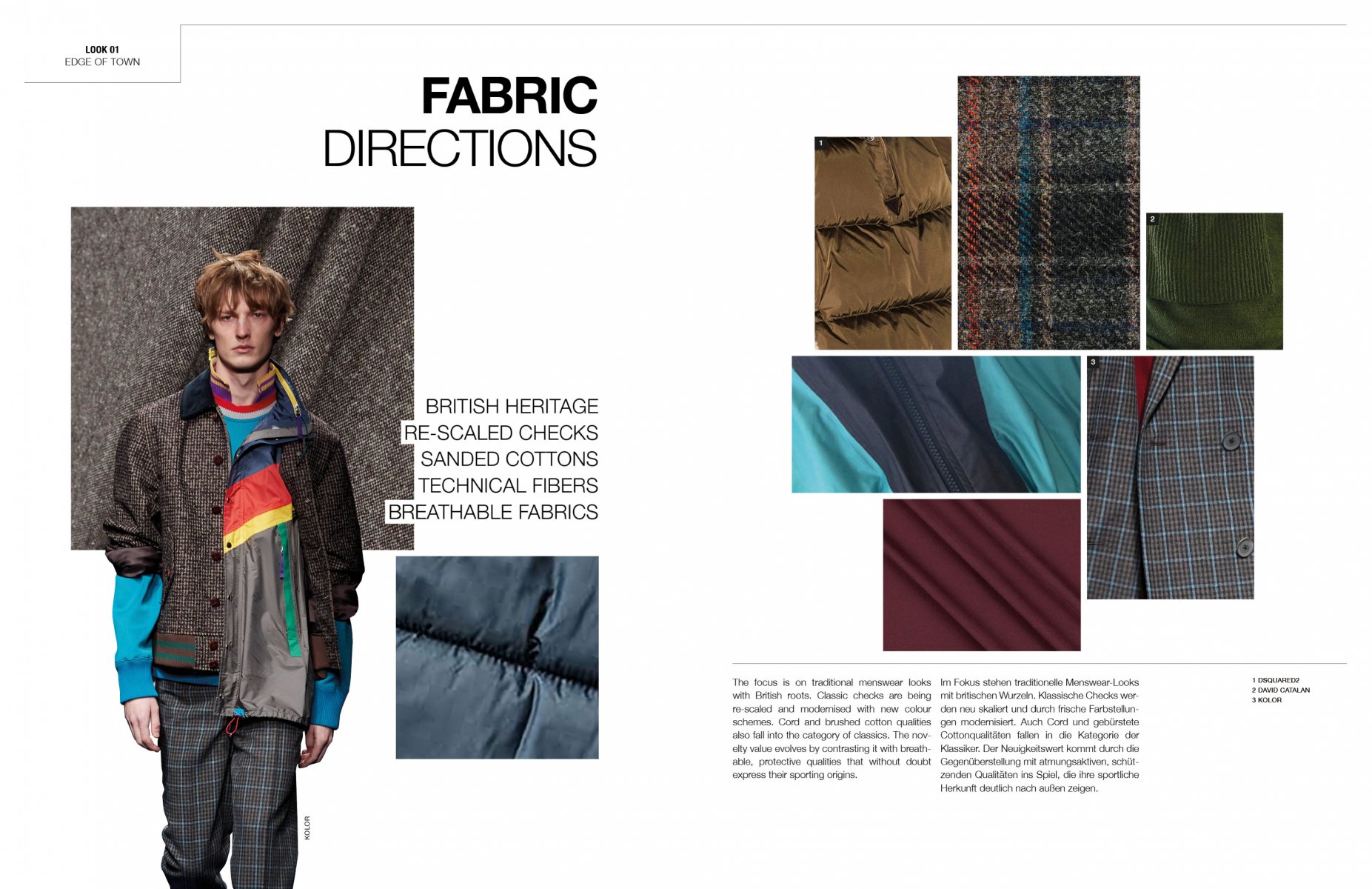 LOOK 01
EDGE OF TOWN

FABRIC
DIRECTIONS

BRITISH HERITAGE
RE-SCALED CHECKS
SANDED COTTONS
TECHNICAL FIBERS
BREATHABLE FABRICS

KOLOR

1

2

3

The focus is on traditional menswear looks with British roots. Classic checks are being re-scaled and modernised with new colour schemes. Cord and brushed cotton qualities also fall into the category of classics. The novelty value evolves by contrasting it with breathable, protective qualities that without doubt express their sporting origins.

Im Fokus stehen traditionelle Menswear-Looks mit britischen Wurzeln. Klassische Checks werden neu skaliert und durch frische Farbstellungen modernisiert. Auch Cord und gebürstete Cottonqualitäten fallen in die Kategorie der Klassiker. Der Neuigkeitswert kommt durch die Gegenüberstellung mit atmungsaktiven, schützenden Qualitäten ins Spiel, die ihre sportliche Herkunft deutlich nach außen zeigen.

1 DSQUARED2
2 DAVID CATALAN
3 KOLOR